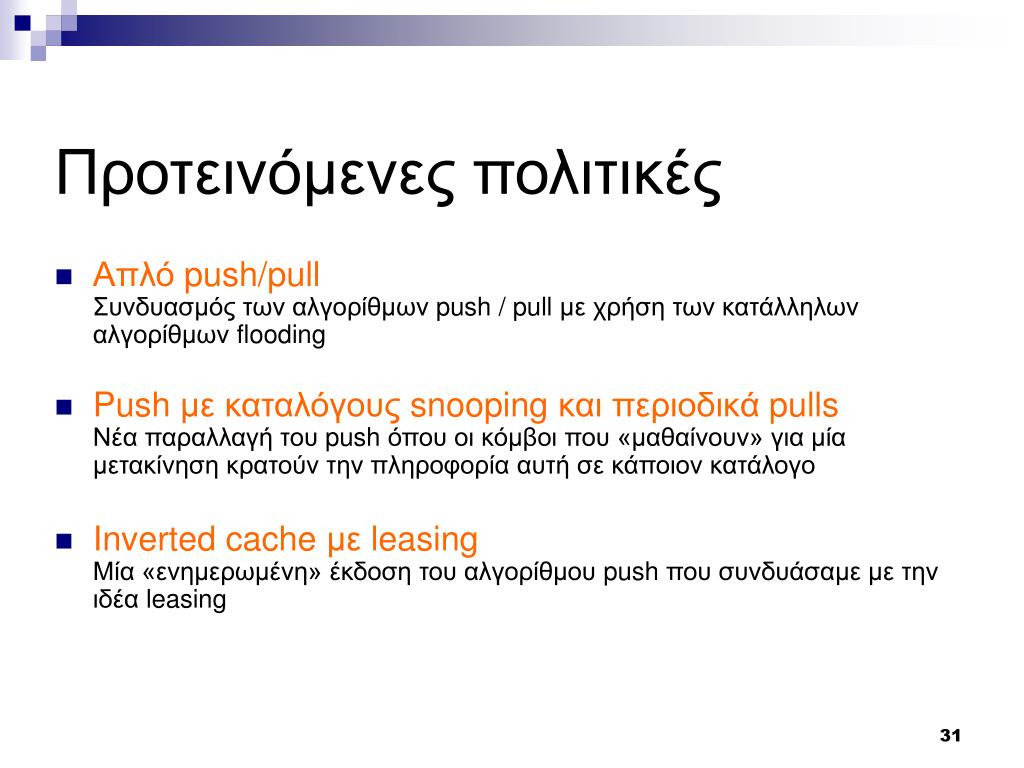 Προτεινόμενες πολιτικές

Απλό push/pull
Συνδυασμός των αλγορίθμων push / pull με χρήση των κατάλληλων αλγορίθμων flooding

Push με καταλόγους snooping και περιοδικά pulls
Νέα παραλλαγή του push όπου οι κόμβοι που «μαθαίνουν» για μία μετακίνηση κρατούν την πληροφορία αυτή σε κάποιον κατάλογο

Inverted cache με leasing
Μία «ενημερωμένη» έκδοση του αλγορίθμου push που συνδυάσαμε με την ιδέα leasing

31